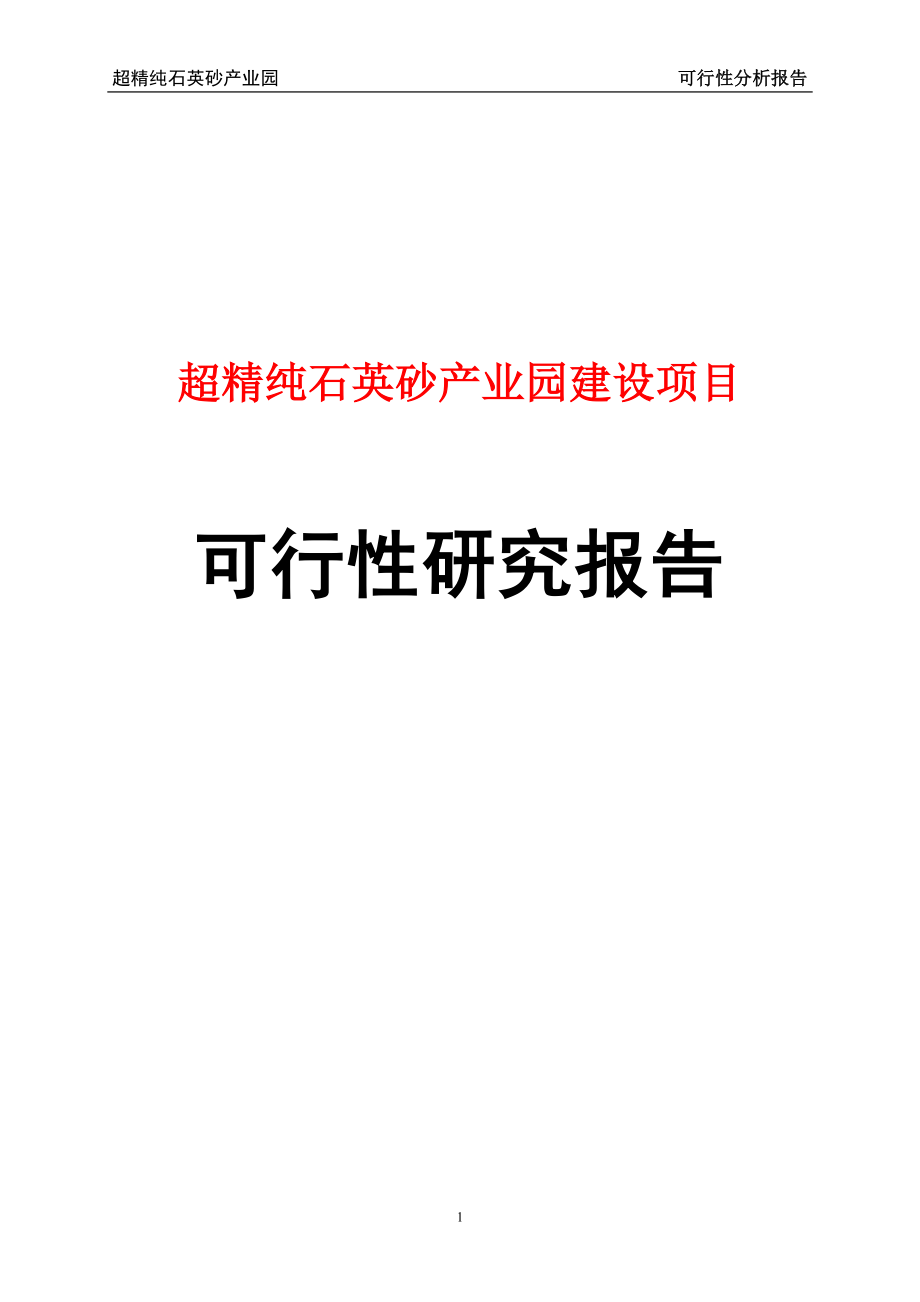 超精纯石英砂产业园　可行性分析报告

超精纯石英砂产业园建设项目

可行性研究报告

1